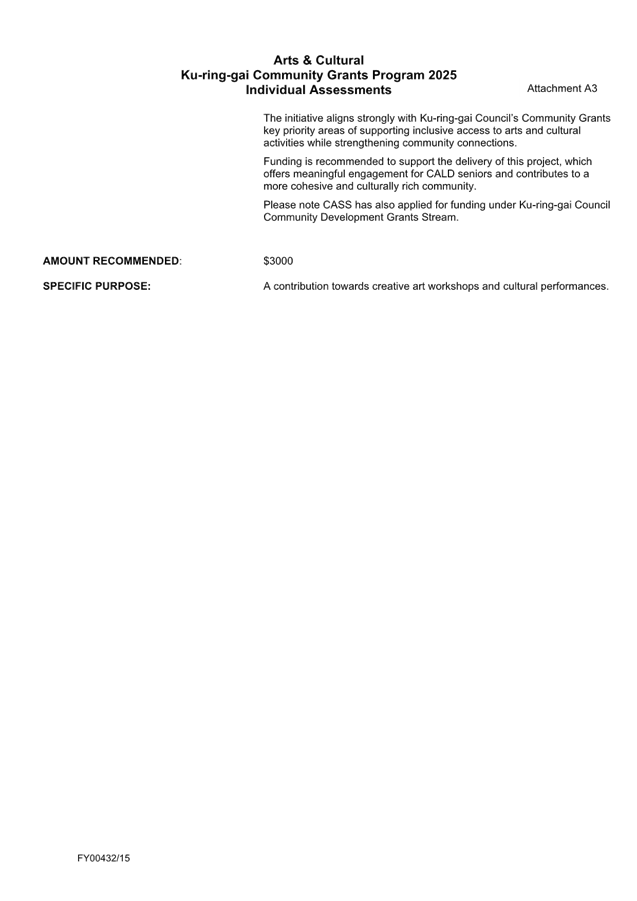 Arts & Cultural
Ku-ring-gai Community Grants Program 2025
Individual Assessments

Attachment A3

The initiative aligns strongly with Ku-ring-gai Council's Community Grants key priority areas of supporting inclusive access to arts and cultural activities while strengthening community connections.

Funding is recommended to support the delivery of this project, which offers meaningful engagement for CALD seniors and contributes to a more cohesive and culturally rich community.

Please note CASS has also applied for funding under Ku-ring-gai Council Community Development Grants Stream.

AMOUNT RECOMMENDED: $3000

SPECIFIC PURPOSE: A contribution towards creative art workshops and cultural performances.

FY00432/15